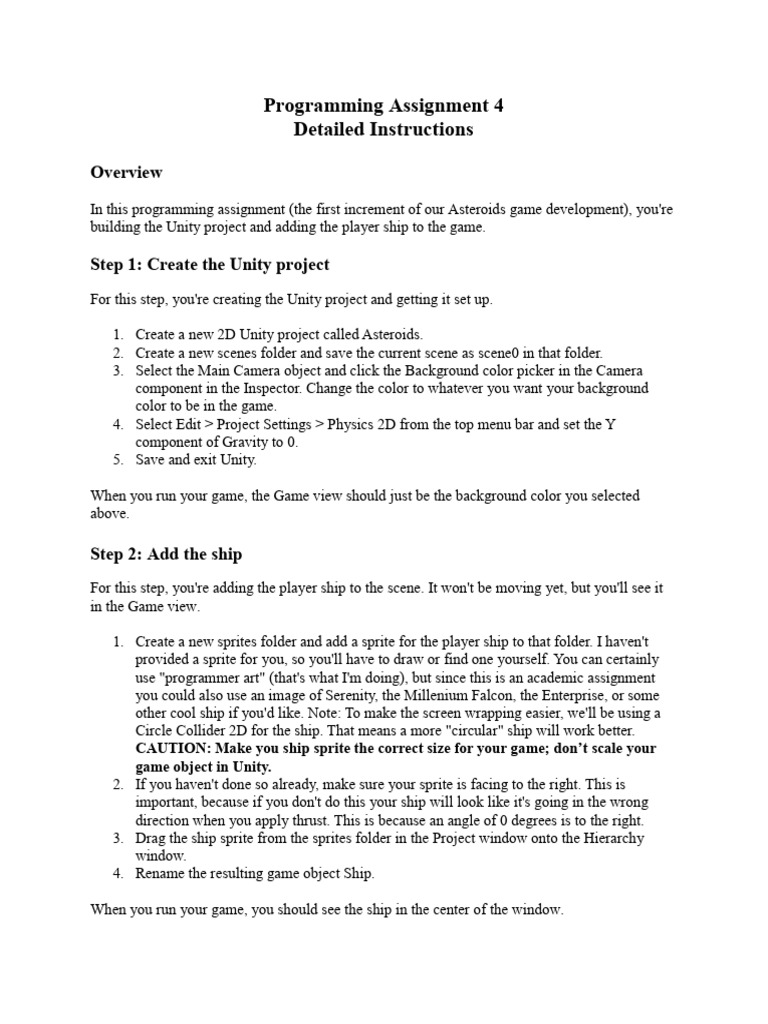 Programming Assignment 4
Detailed Instructions

Overview

In this programming assignment (the first increment of our Asteroids game development), you're building the Unity project and adding the player ship to the game.

Step 1: Create the Unity project

For this step, you're creating the Unity project and getting it set up.

1. Create a new 2D Unity project called Asteroids.
2. Create a new scenes folder and save the current scene as scene0 in that folder.
3. Select the Main Camera object and click the Background color picker in the Camera component in the Inspector. Change the color to whatever you want your background color to be in the game.
4. Select Edit > Project Settings > Physics 2D from the top menu bar and set the Y component of Gravity to 0.
5. Save and exit Unity.

When you run your game, the Game view should just be the background color you selected above.

Step 2: Add the ship

For this step, you're adding the player ship to the scene. It won't be moving yet, but you'll see it in the Game view.

1. Create a new sprites folder and add a sprite for the player ship to that folder. I haven't provided a sprite for you, so you'll have to draw or find one yourself. You can certainly use "programmer art" (that's what I'm doing), but since this is an academic assignment you could also use an image of Serenity, the Millenium Falcon, the Enterprise, or some other cool ship if you'd like. Note: To make the screen wrapping easier, we'll be using a Circle Collider 2D for the ship. That means a more "circular" ship will work better. CAUTION: Make you ship sprite the correct size for your game; don't scale your game object in Unity.
2. If you haven't done so already, make sure your sprite is facing to the right. This is important, because if you don't do this your ship will look like it's going in the wrong direction when you apply thrust. This is because an angle of 0 degrees is to the right.
3. Drag the ship sprite from the sprites folder in the Project window onto the Hierarchy window.
4. Rename the resulting game object Ship.

When you run your game, you should see the ship in the center of the window.